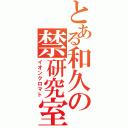 とある和久の禁研究室
イオンクロマト